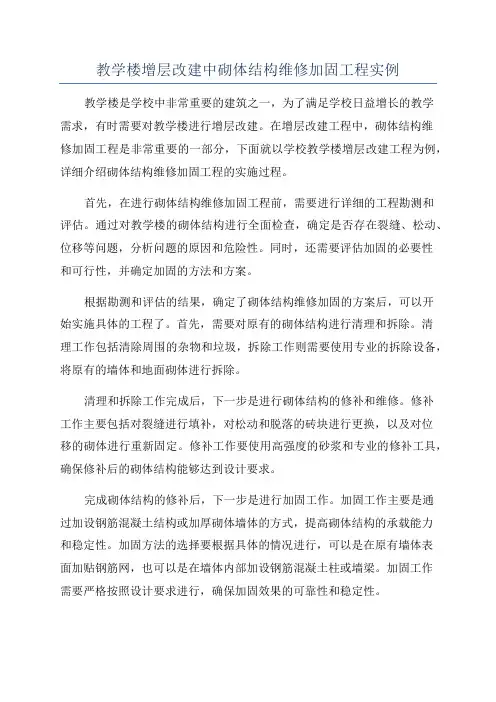 教学楼增层改建中砌体结构维修加固工程实例

教学楼是学校中非常重要的建筑之一，为了满足学校日益增长的教学需求，有时需要对教学楼进行增层改建。在增层改建工程中，砌体结构维修加固工程是非常重要的一部分，下面就以学校教学楼增层改建工程为例，详细介绍砌体结构维修加固工程的实施过程。

首先，在进行砌体结构维修加固工程前，需要进行详细的工程勘测和评估。通过对教学楼的砌体结构进行全面检查，确定是否存在裂缝、松动、位移等问题，分析问题的原因和危险性。同时，还需要评估加固的必要性和可行性，并确定加固的方法和方案。

根据勘测和评估的结果，确定了砌体结构维修加固的方案后，可以开始实施具体的工程了。首先，需要对原有的砌体结构进行清理和拆除。清理工作包括清除周围的杂物和垃圾，拆除工作则需要使用专业的拆除设备，将原有的墙体和地面砌体进行拆除。

清理和拆除工作完成后，下一步是进行砌体结构的修补和维修。修补工作主要包括对裂缝进行填补，对松动和脱落的砖块进行更换，以及对位移的砌体进行重新固定。修补工作要使用高强度的砂浆和专业的修补工具，确保修补后的砌体结构能够达到设计要求。

完成砌体结构的修补后，下一步是进行加固工作。加固工作主要是通过加设钢筋混凝土结构或加厚砌体墙体的方式，提高砌体结构的承载能力和稳定性。加固方法的选择要根据具体的情况进行，可以是在原有墙体表面加贴钢筋网，也可以是在墙体内部加设钢筋混凝土柱或墙梁。加固工作需要严格按照设计要求进行，确保加固效果的可靠性和稳定性。